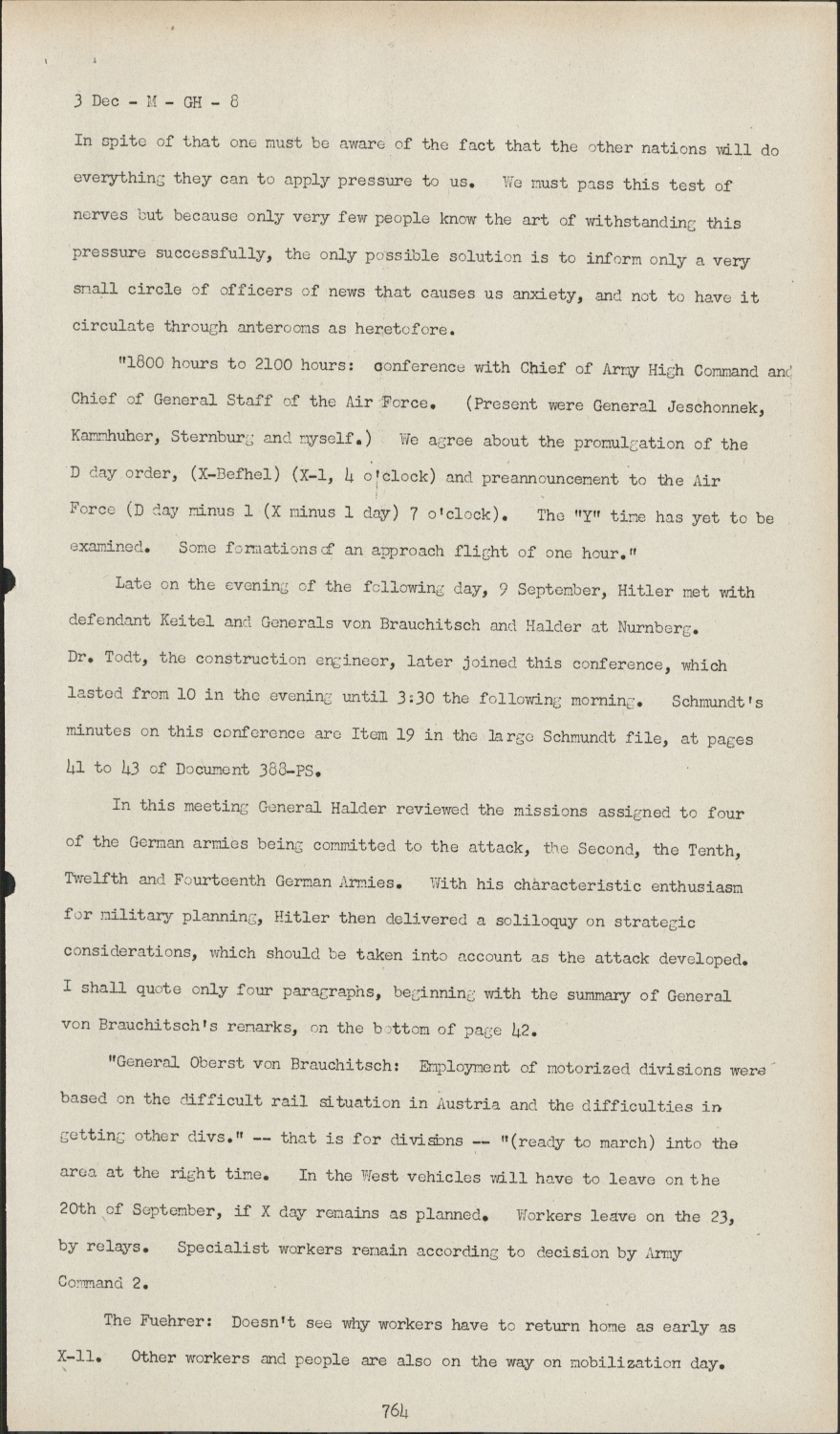 3 Dec - M - GH - 8

In spite of that one must be aware of the fact that the other nations will do everything they can to apply pressure to us. We must pass this test of nerves but because only very few people know the art of withstanding this pressure successfully, the only possible solution is to inform only a very small circle of officers of news that causes us anxiety, and not to have it circulate through anterooms as heretofore.

"1800 hours to 2100 hours: conference with Chief of Army High Command and Chief of General Staff of the Air Force. (Present were General Jeschonnek, Kammhuber, Sternburg and myself.) We agree about the promulgation of the D day order, (X-Befhel) (X-1, 4 o'clock) and preannouncement to the Air Force (D day minus 1 (X minus 1 day) 7 o'clock). The "Y" time has yet to be examined. Some formations of an approach flight of one hour."

Late on the evening of the following day, 9 September, Hitler met with defendant Keitel and Generals von Brauchitsch and Halder at Nurnberg. Dr. Todt, the construction engineer, later joined this conference, which lasted from 10 in the evening until 3:30 the following morning. Schmundt's minutes on this conference are Item 19 in the large Schmundt file, at pages 41 to 43 of Document 388-PS.

In this meeting General Halder reviewed the missions assigned to four of the German armies being committed to the attack, the Second, the Tenth, Twelfth and Fourteenth German Armies. With his characteristic enthusiasm for military planning, Hitler then delivered a soliloquy on strategic considerations, which should be taken into account as the attack developed. I shall quote only four paragraphs, beginning with the summary of General von Brauchitsch's remarks, on the bottom of page 42.

"General Oberst von Brauchitsch: Employment of motorized divisions were based on the difficult rail situation in Austria and the difficulties in getting other divs." -- that is for divisions -- "(ready to march) into the area at the right time. In the West vehicles will have to leave on the 20th of September, if X day remains as planned. Workers leave on the 23, by relays. Specialist workers remain according to decision by Army Command 2.

The Fuehrer: Doesn't see why workers have to return home as early as X-11. Other workers and people are also on the way on mobilization day.

764